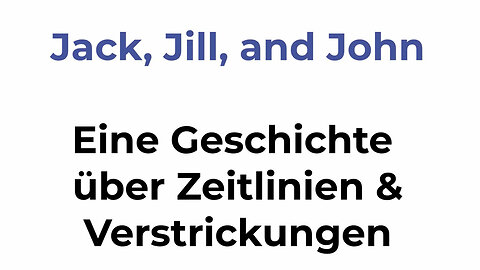 Jack, Jill, and John

Eine Geschichte über Zeitlinien & Verstrickungen